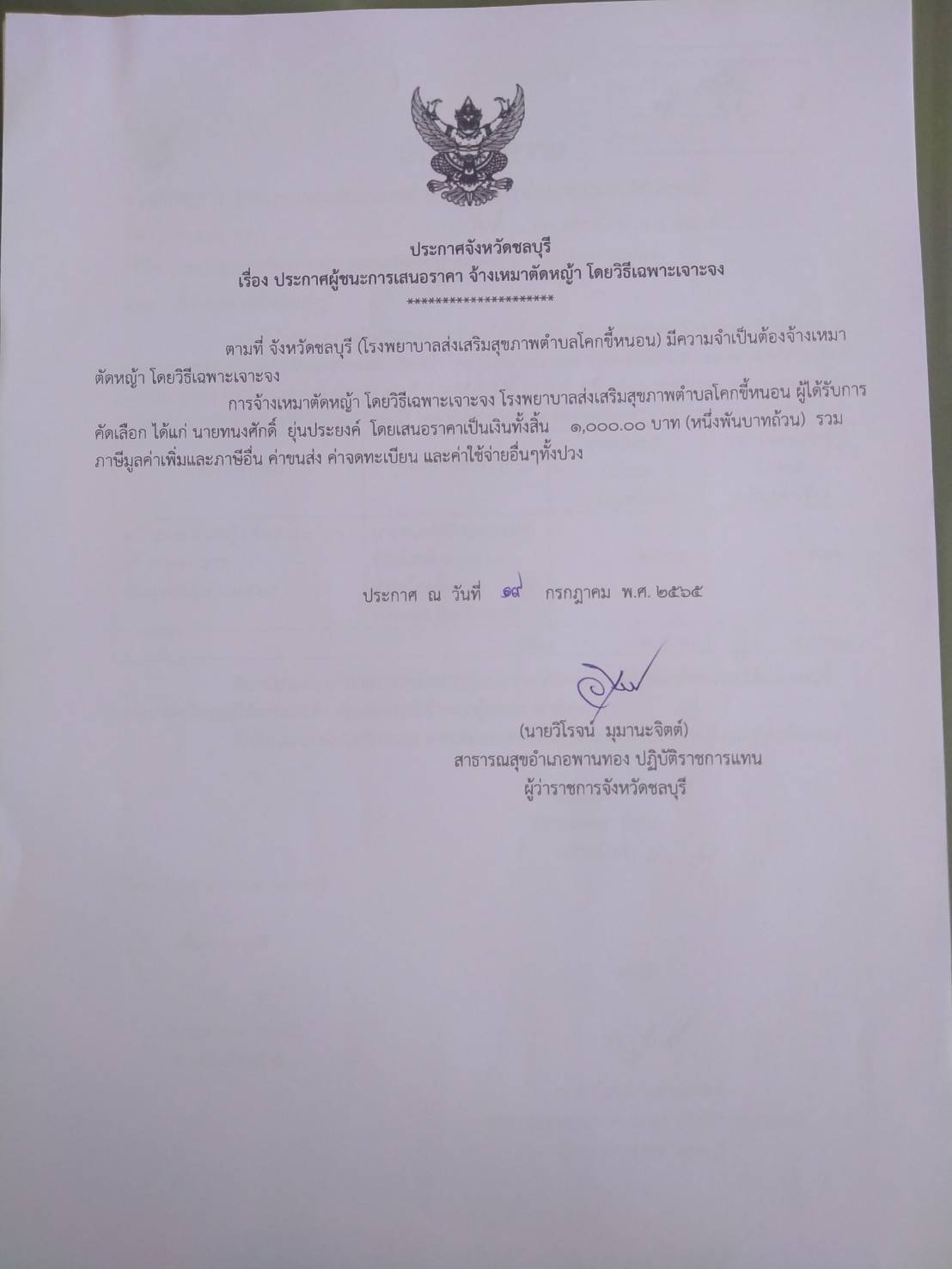 ประกาศจังหวัดชลบุรี
เรื่อง ประกาศผู้ชนะการเสนอราคา จ้างเหมาตัดหญ้า โดยวิธีเฉพาะเจาะจง
*********************

ตามที่ จังหวัดชลบุรี (โรงพยาบาลส่งเสริมสุขภาพตำบลโคกขี้หนอน) มีความจำเป็นต้องจ้างเหมาตัดหญ้า โดยวิธีเฉพาะเจาะจง

การจ้างเหมาตัดหญ้า โดยวิธีเฉพาะเจาะจง โรงพยาบาลส่งเสริมสุขภาพตำบลโคกขี้หนอน ผู้ได้รับการคัดเลือก ได้แก่ นายทนงศักดิ์ ยุ่นประยงค์ โดยเสนอราคาเป็นเงินทั้งสิ้น ๑,๐๐๐.๐๐ บาท (หนึ่งพันบาทถ้วน) รวมภาษีมูลค่าเพิ่มและภาษีอื่น ค่าขนส่ง ค่าจดทะเบียน และค่าใช้จ่ายอื่นๆทั้งปวง

ประกาศ ณ วันที่ ๑๙ กรกฎาคม พ.ศ. ๒๕๖๕

(นายวิโรจน์ มุมานะจิตต์)
สาธารณสุขอำเภอพานทอง ปฏิบัติราชการแทน
ผู้ว่าราชการจังหวัดชลบุรี